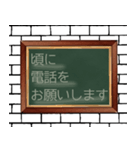 頃に
電話を
お願いします